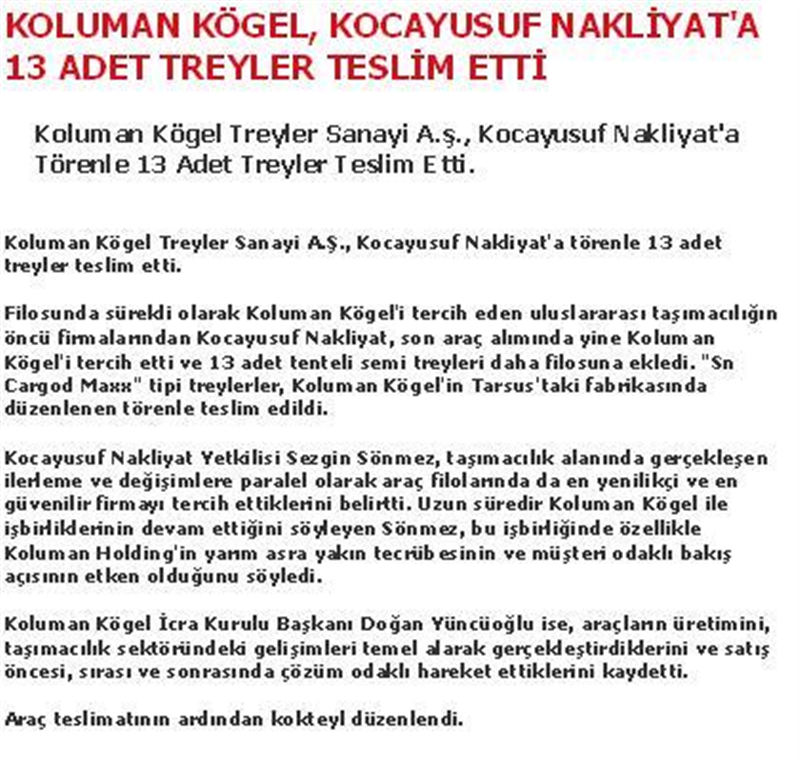 KOLUMAN KÖGEL, KOCAYUSUF NAKLİYAT'A 13 ADET TREYLER TESLİM ETTİ

Koluman Kögel Treyler Sanayi A.Ş., Kocayusuf Nakliyat'a Törenle 13 Adet Treyler Teslim Etti.

Koluman Kögel Treyler Sanayi A.Ş., Kocayusuf Nakliyat'a törenle 13 adet treyler teslim etti.

Filosunda sürekli olarak Koluman Kögel'i tercih eden uluslararası taşımacılığın öncü firmalarından Kocayusuf Nakliyat, son araç alımında yine Koluman Kögel'i tercih etti ve 13 adet tenteli semi treyleri daha filosuna ekledi. "Sn Cargod Maxx" tipi treylerler, Koluman Kögel'in Tarsus'taki fabrikasında düzenlenen törenle teslim edildi.

Kocayusuf Nakliyat Yetkilisi Sezgin Sönmez, taşımacılık alanında gerçekleşen ilerleme ve değişimlere paralel olarak araç filolarında da en yenilikçi ve en güvenilir firmayı tercih ettiklerini belirtti. Uzun süredir Koluman Kögel ile işbirliklerinin devam ettiğini söyleyen Sönmez, bu işbirliğinde özellikle Koluman Holding'in yarım asra yakın tecrübesinin ve müşteri odaklı bakış açısının etken olduğunu söyledi.

Koluman Kögel İcra Kurulu Başkanı Doğan Yüncüoğlu ise, araçların üretimini, taşımacılık sektöründeki gelişimleri temel alarak gerçekleştirdiklerini ve satış öncesi, sırası ve sonrasında çözüm odaklı hareket ettiklerini kaydetti.

Araç teslimatının ardından kokteyl düzenlendi.